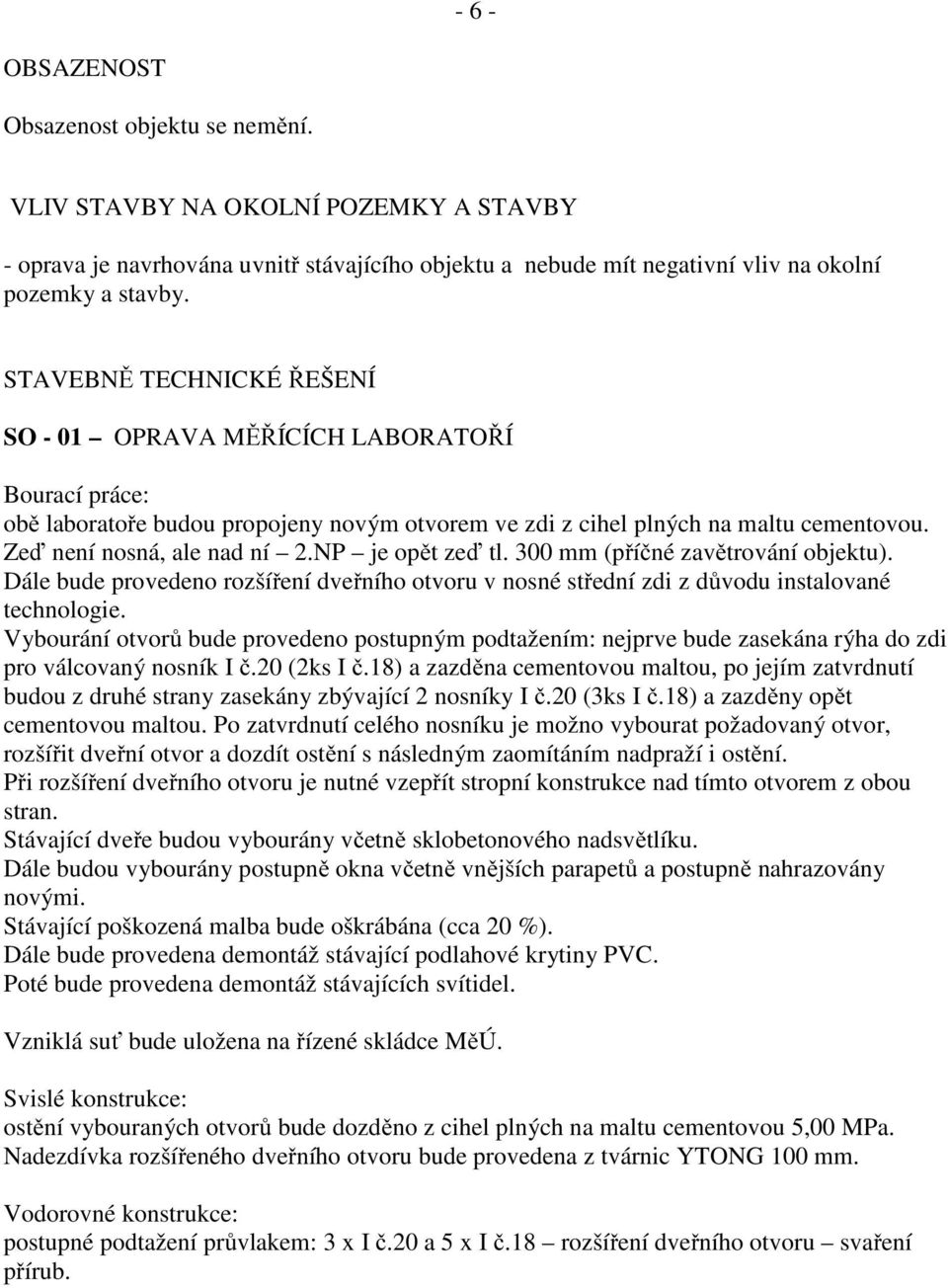 - 6 -

OBSAZENOST

Obsazenost objektu se nemění.

VLIV STAVBY NA OKOLNÍ POZEMKY A STAVBY

- oprava je navrhována uvnitř stávajícího objektu a nebude mít negativní vliv na okolní pozemky a stavby.

STAVEBNĚ TECHNICKÉ ŘEŠENÍ

SO - 01 – OPRAVA MĚŘÍCÍCH LABORATOŘÍ

Bourací práce:
obě laboratoře budou propojeny novým otvorem ve zdi z cihel plných na maltu cementovou. Zeď není nosná, ale nad ní – 2.NP – je opět zeď tl. 300 mm (příčné zavětrování objektu).
Dále bude provedeno rozšíření dveřního otvoru v nosné střední zdi z důvodu instalované technologie.
Vybourání otvorů bude provedeno postupným podtažením: nejprve bude zasekána rýha do zdi pro válcovaný nosník I č.20 (2ks I č.18) a zazděna cementovou maltou, po jejím zatvrdnutí budou z druhé strany zasekány zbývající 2 nosníky I č.20 (3ks I č.18) a zazděny opět cementovou maltou. Po zatvrdnutí celého nosníku je možno vybourat požadovaný otvor, rozšířit dveřní otvor a dozdít ostění s následným zaomítáním nadpraží i ostění.
Při rozšíření dveřního otvoru je nutné vzepřít stropní konstrukce nad tímto otvorem z obou stran.
Stávající dveře budou vybourány včetně sklobetonového nadsvětlíku.
Dále budou vybourány postupně okna včetně vnějších parapetů a postupně nahrazovány novými.
Stávající poškozená malba bude oškrábána (cca 20 %).
Dále bude provedena demontáž stávající podlahové krytiny PVC.
Poté bude provedena demontáž stávajících svítidel.

Vzniklá suť bude uložena na řízené skládce MěÚ.

Svislé konstrukce:
ostění vybouraných otvorů bude dozděno z cihel plných na maltu cementovou 5,00 MPa.
Nadezdívka rozšířeného dveřního otvoru bude provedena z tvárnic YTONG 100 mm.

Vodorovné konstrukce:
postupné podtažení průvlakem: 3 x I č.20 a 5 x I č.18 – rozšíření dveřního otvoru – svaření přírub.